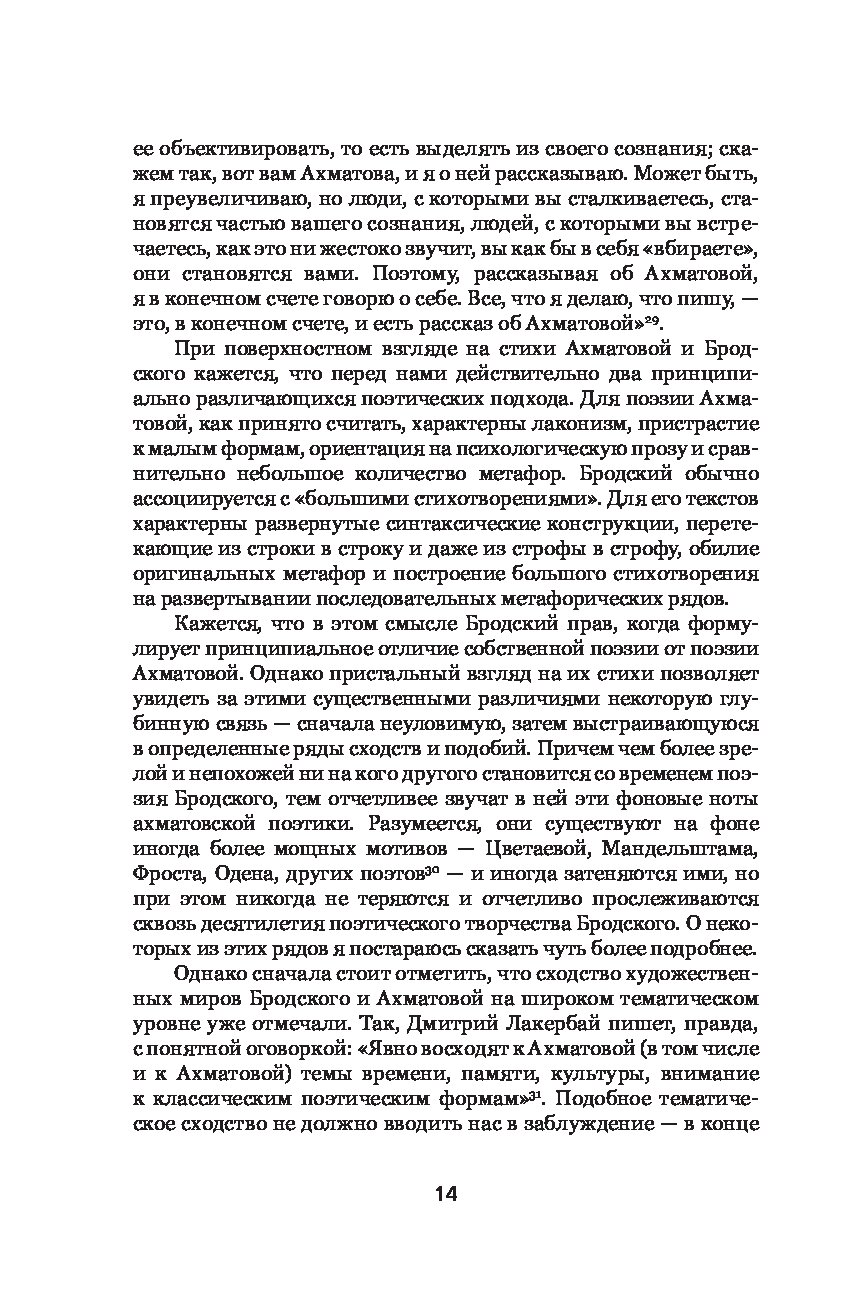 ее объективировать, то есть выделять из своего сознания; скажем так, вот вам Ахматова, и я о ней рассказываю. Может быть, я преувеличиваю, но люди, с которыми вы сталкиваетесь, становятся частью вашего сознания, людей, с которыми вы встречаетесь, как это ни жестоко звучит, вы как бы в себя «вбираете», они становятся вами. Поэтому, рассказывая об Ахматовой, я в конечном счете говорю о себе. Все, что я делаю, что пишу, — это, в конечном счете, и есть рассказ об Ахматовой»$^{29}$.

При поверхностном взгляде на стихи Ахматовой и Бродского кажется, что перед нами действительно два принципиально различающихся поэтических подхода. Для поэзии Ахматовой, как принято считать, характерны лаконизм, пристрастие к малым формам, ориентация на психологическую прозу и сравнительно небольшое количество метафор. Бродский обычно ассоциируется с «большими стихотворениями». Для его текстов характерны развернутые синтаксические конструкции, перетекающие из строки в строку и даже из строфы в строфу, обилие оригинальных метафор и построение большого стихотворения на развертывании последовательных метафорических рядов.

Кажется, что в этом смысле Бродский прав, когда формулирует принципиальное отличие собственной поэзии от поэзии Ахматовой. Однако пристальный взгляд на их стихи позволяет увидеть за этими существенными различиями некоторую глубинную связь — сначала неуловимую, затем выстраивающуюся в определенные ряды сходств и подобий. Причем чем более зрелой и непохожей ни на кого другого становится со временем поэзия Бродского, тем отчетливее звучат в ней эти фоновые ноты ахматовской поэтики. Разумеется, они существуют на фоне иногда более мощных мотивов — Цветаевой, Мандельштама, Фроста, Одена, других поэтов$^{30}$ — и иногда затеняются ими, но при этом никогда не теряются и отчетливо прослеживаются сквозь десятилетия поэтического творчества Бродского. О некоторых из этих рядов я постараюсь сказать чуть более подробнее.

Однако сначала стоит отметить, что сходство художественных миров Бродского и Ахматовой на широком тематическом уровне уже отмечали. Так, Дмитрий Лакербай пишет, правда, с понятной оговоркой: «Явно восходят к Ахматовой (в том числе и к Ахматовой) темы времени, памяти, культуры, внимание к классическим поэтическим формам»$^{31}$. Подобное тематическое сходство не должно вводить нас в заблуждение — в конце

14